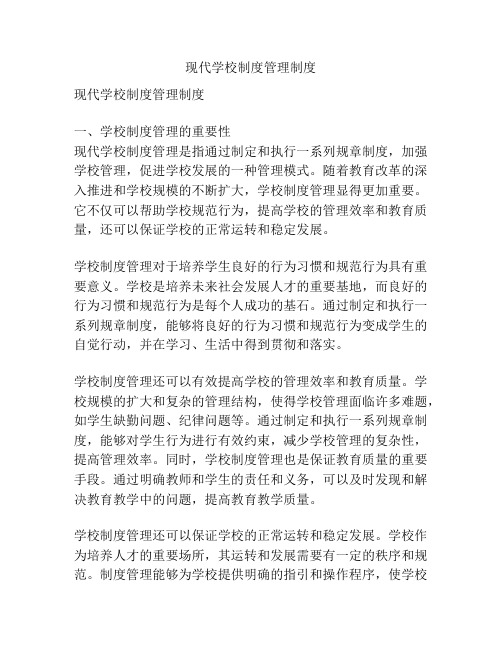 现代学校制度管理制度

现代学校制度管理制度

一、学校制度管理的重要性
现代学校制度管理是指通过制定和执行一系列规章制度，加强学校管理，促进学校发展的一种管理模式。随着教育改革的深入推进和学校规模的不断扩大，学校制度管理显得更加重要。它不仅可以帮助学校规范行为，提高学校的管理效率和教育质量，还可以保证学校的正常运转和稳定发展。

学校制度管理对于培养学生良好的行为习惯和规范行为具有重要意义。学校是培养未来社会发展人才的重要基地，而良好的行为习惯和规范行为是每个人成功的基石。通过制定和执行一系列规章制度，能够将良好的行为习惯和规范行为变成学生的自觉行动，并在学习、生活中得到贯彻和落实。

学校制度管理还可以有效提高学校的管理效率和教育质量。学校规模的扩大和复杂的管理结构，使得学校管理面临许多难题，如学生缺勤问题、纪律问题等。通过制定和执行一系列规章制度，能够对学生行为进行有效约束，减少学校管理的复杂性，提高管理效率。同时，学校制度管理也是保证教育质量的重要手段。通过明确教师和学生的责任和义务，可以及时发现和解决教育教学中的问题，提高教育教学质量。

学校制度管理还可以保证学校的正常运转和稳定发展。学校作为培养人才的重要场所，其运转和发展需要有一定的秩序和规范。制度管理能够为学校提供明确的指引和操作程序，使学校